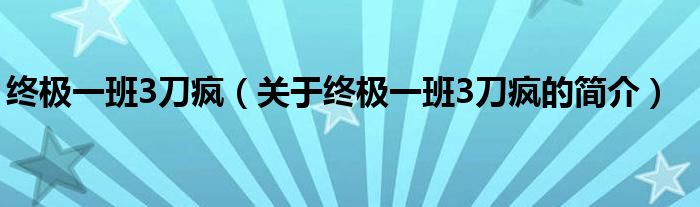 终极一班3刀疯（关于终极一班3刀疯的简介）